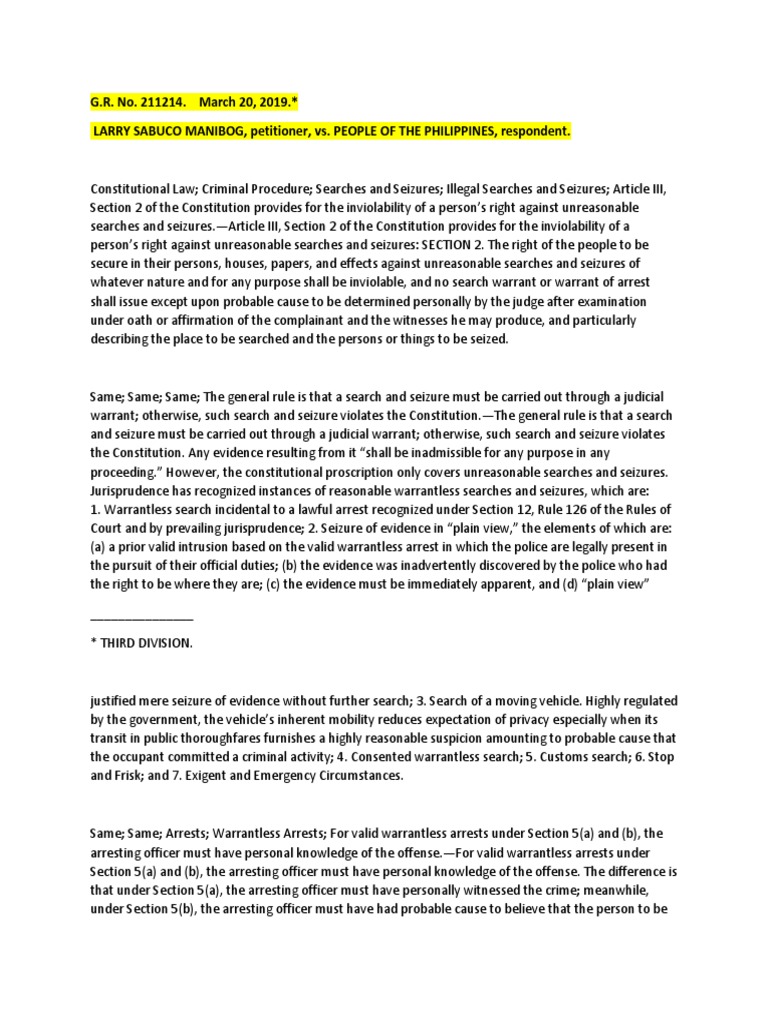 G.R. No. 211214. March 20, 2019.*

LARRY SABUCO MANIBOG, petitioner, vs. PEOPLE OF THE PHILIPPINES, respondent.

Constitutional Law; Criminal Procedure; Searches and Seizures; Illegal Searches and Seizures; Article III, Section 2 of the Constitution provides for the inviolability of a person's right against unreasonable searches and seizures.—Article III, Section 2 of the Constitution provides for the inviolability of a person's right against unreasonable searches and seizures: SECTION 2. The right of the people to be secure in their persons, houses, papers, and effects against unreasonable searches and seizures of whatever nature and for any purpose shall be inviolable, and no search warrant or warrant of arrest shall issue except upon probable cause to be determined personally by the judge after examination under oath or affirmation of the complainant and the witnesses he may produce, and particularly describing the place to be searched and the persons or things to be seized.

Same; Same; Same; The general rule is that a search and seizure must be carried out through a judicial warrant; otherwise, such search and seizure violates the Constitution.—The general rule is that a search and seizure must be carried out through a judicial warrant; otherwise, such search and seizure violates the Constitution. Any evidence resulting from it "shall be inadmissible for any purpose in any proceeding." However, the constitutional proscription only covers unreasonable searches and seizures. Jurisprudence has recognized instances of reasonable warrantless searches and seizures, which are:
1. Warrantless search incidental to a lawful arrest recognized under Section 12, Rule 126 of the Rules of Court and by prevailing jurisprudence; 2. Seizure of evidence in "plain view," the elements of which are: (a) a prior valid intrusion based on the valid warrantless arrest in which the police are legally present in the pursuit of their official duties; (b) the evidence was inadvertently discovered by the police who had the right to be where they are; (c) the evidence must be immediately apparent, and (d) "plain view"

_______________

* THIRD DIVISION.

justified mere seizure of evidence without further search; 3. Search of a moving vehicle. Highly regulated by the government, the vehicle's inherent mobility reduces expectation of privacy especially when its transit in public thoroughfares furnishes a highly reasonable suspicion amounting to probable cause that the occupant committed a criminal activity; 4. Consented warrantless search; 5. Customs search; 6. Stop and Frisk; and 7. Exigent and Emergency Circumstances.

Same; Same; Arrests; Warrantless Arrests; For valid warrantless arrests under Section 5(a) and (b), the arresting officer must have personal knowledge of the offense.—For valid warrantless arrests under Section 5(a) and (b), the arresting officer must have personal knowledge of the offense. The difference is that under Section 5(a), the arresting officer must have personally witnessed the crime; meanwhile, under Section 5(b), the arresting officer must have had probable cause to believe that the person to be